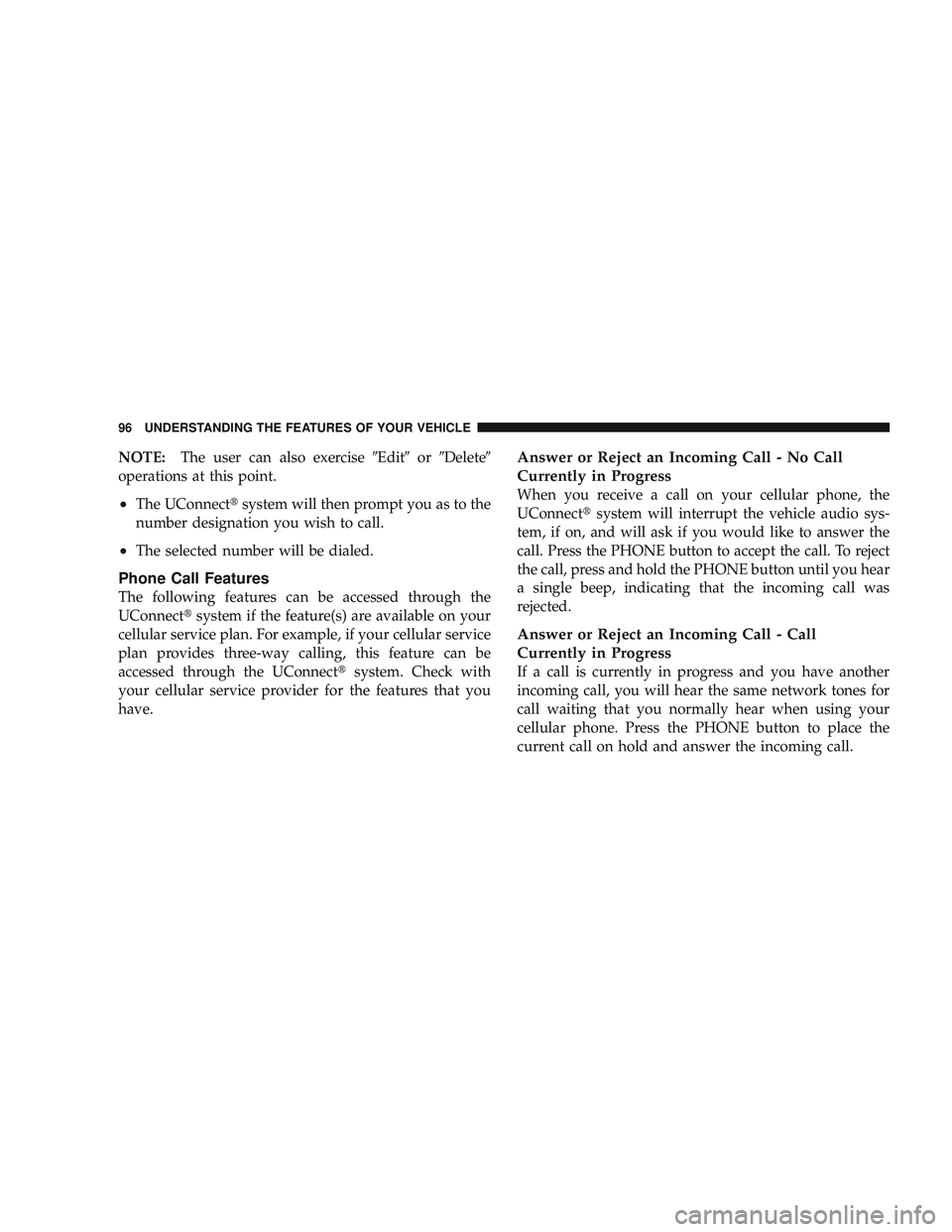 96 UNDERSTANDING THE FEATURES OF YOUR VEHICLE

NOTE: The user can also exercise ″Edit″ or ″Delete″ operations at this point.

• The UConnect® system will then prompt you as to the number designation you wish to call.

• The selected number will be dialed.

Phone Call Features

The following features can be accessed through the UConnect® system if the feature(s) are available on your cellular service plan. For example, if your cellular service plan provides three-way calling, this feature can be accessed through the UConnect® system. Check with your cellular service provider for the features that you have.

Answer or Reject an Incoming Call - No Call Currently in Progress

When you receive a call on your cellular phone, the UConnect® system will interrupt the vehicle audio system, if on, and will ask if you would like to answer the call. Press the PHONE button to accept the call. To reject the call, press and hold the PHONE button until you hear a single beep, indicating that the incoming call was rejected.

Answer or Reject an Incoming Call - Call Currently in Progress

If a call is currently in progress and you have another incoming call, you will hear the same network tones for call waiting that you normally hear when using your cellular phone. Press the PHONE button to place the current call on hold and answer the incoming call.

carmanualsonline.info